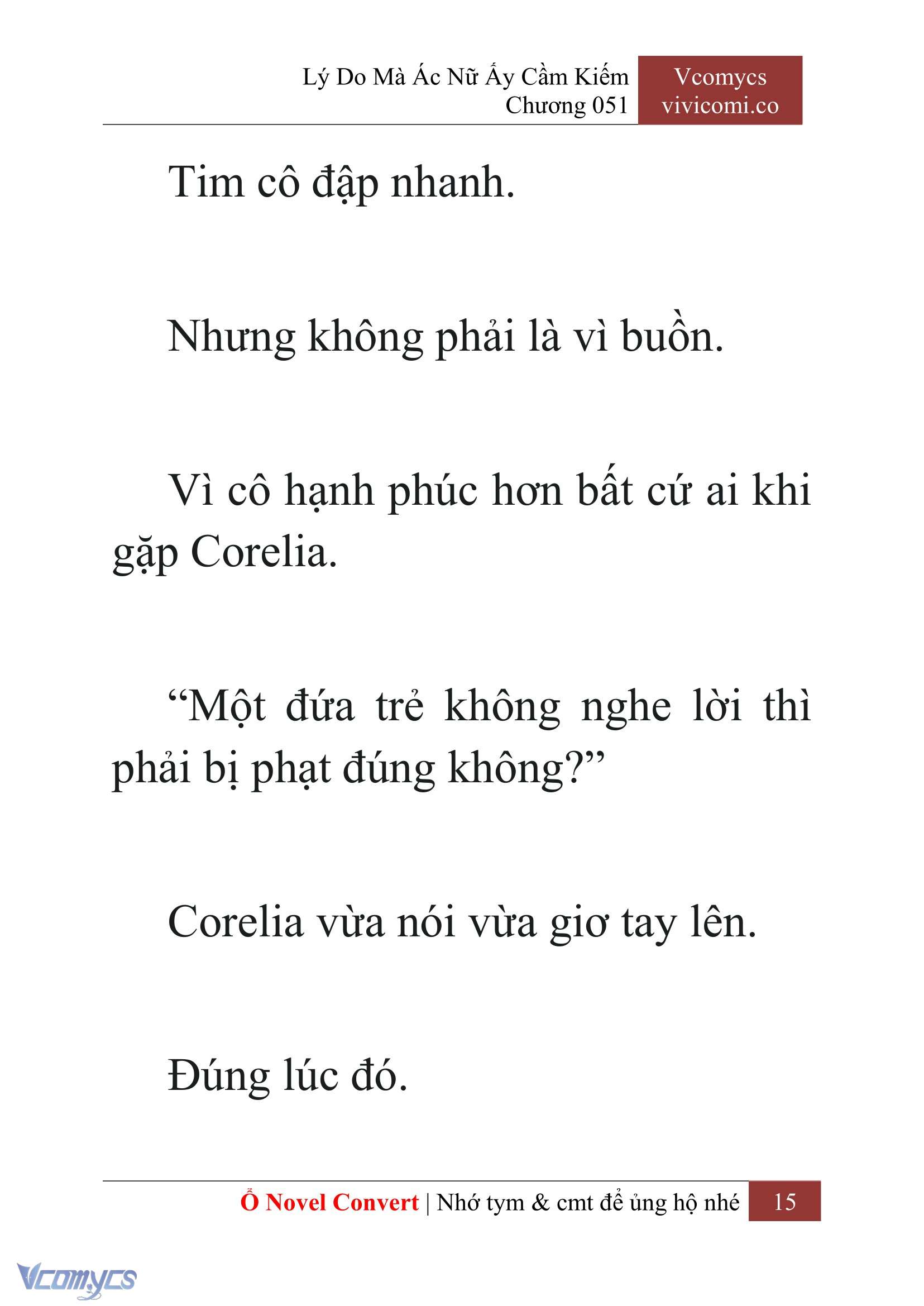 Lý Do Mà Ác Nữ Ấy Cầm Kiếm
Chương 051

Vcomycs
vivicomi.co

Tim cô đập nhanh.

Nhưng không phải là vì buồn.

Vì cô hạnh phúc hơn bất cứ ai khi gặp Corelia.

“Một đứa trẻ không nghe lời thì phải bị phạt đúng không?”

Corelia vừa nói vừa giơ tay lên.

Đúng lúc đó.

Ổ Novel Convert | Nhớ tym & cmt để ủng hộ nhé 15

Vcomycs